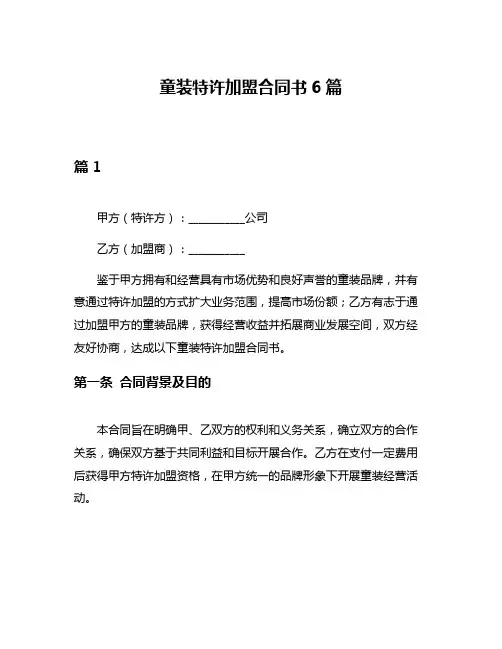 童装特许加盟合同书 6 篇

篇 1

甲方（特许方）：__________公司

乙方（加盟商）：__________

鉴于甲方拥有和经营具有市场优势和良好声誉的童装品牌，并有意通过特许加盟的方式扩大业务范围，提高市场份额；乙方有志于通过加盟甲方的童装品牌，获得经营收益并拓展商业发展空间，双方经友好协商，达成以下童装特许加盟合同书。

第一条 合同背景及目的

本合同旨在明确甲、乙双方的权利和义务关系，确立双方的合作关系，确保双方基于共同利益和目标开展合作。乙方在支付一定费用后获得甲方特许加盟资格，在甲方统一的品牌形象下开展童装经营活动。